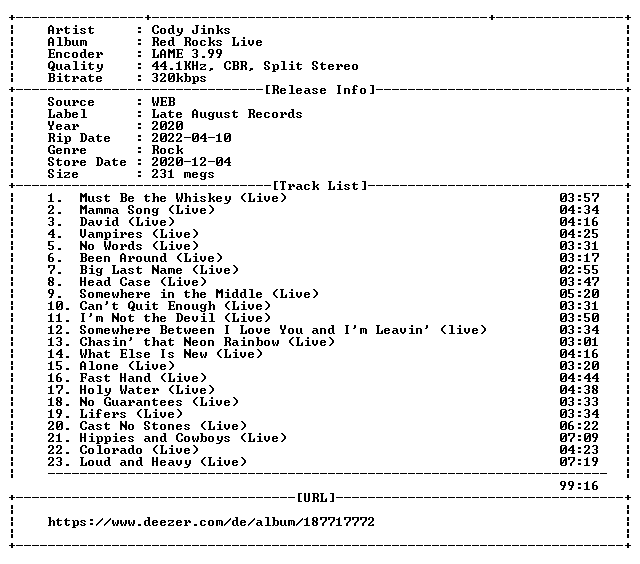 Artist : Cody Jinks
Album : Red Rocks Live
Encoder : LAME 3.99
Quality : 44.1KHz, CBR, Split Stereo
Bitrate : 320kbps

[Release Info]

Source : WEB
Label : Late August Records
Year : 2020
Rip Date : 2022-04-10
Genre : Rock
Store Date : 2020-12-04
Size : 231 megs

[Track List]

1. Must Be the Whiskey (Live) 03:57
2. Mamma Song (Live) 04:34
3. David (Live) 04:16
4. Vampires (Live) 04:25
5. No Words (Live) 03:31
6. Been Around (Live) 03:17
7. Big Last Name (Live) 02:55
8. Head Case (Live) 03:47
9. Somewhere in the Middle (Live) 05:20
10. Can't Quit Enough (Live) 03:31
11. I'm Not the Devil (Live) 03:50
12. Somewhere Between I Love You and I'm Leavin' (live) 03:34
13. Chasin' that Neon Rainbow (Live) 03:01
14. What Else Is New (Live) 04:16
15. Alone (Live) 03:20
16. Fast Hand (Live) 04:44
17. Holy Water (Live) 04:38
18. No Guarantees (Live) 03:33
19. Lifers (Live) 03:34
20. Cast No Stones (Live) 06:22
21. Hippies and Cowboys (Live) 07:09
22. Colorado (Live) 04:23
23. Loud and Heavy (Live) 07:19

99:16

[URL]

https://www.deezer.com/de/album/187717772